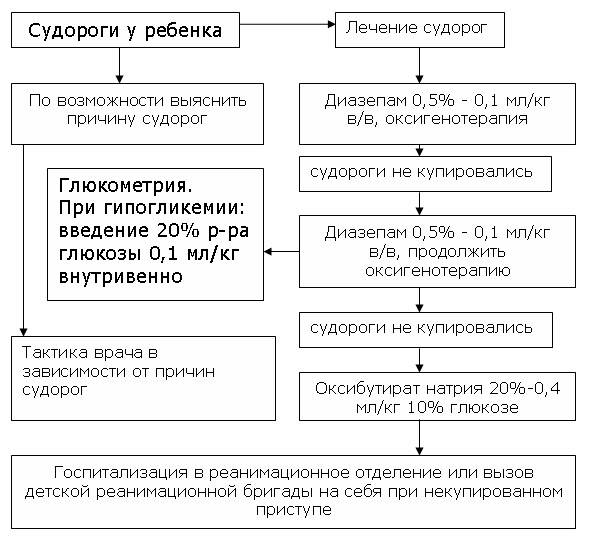 Судороги у ребенка

Лечение судорог

По возможности выяснить причину судорог

Диазепам 0,5% - 0,1 мл/кг в/в, оксигенотерапия

судороги не купировались

Глюкометрия.
При гипогликемии: введение 20% р-ра глюкозы 0,1 мл/кг внутривенно

Диазепам 0,5% - 0,1 мл/кг в/в, продолжить оксигенотерапию

судороги не купировались

Тактика врача в зависимости от причин судорог

Оксибутират натрия 20%-0,4 мл/кг 10% глюкозе

Госпитализация в реанимационное отделение или вызов детской реанимационной бригады на себя при некупированном приступе